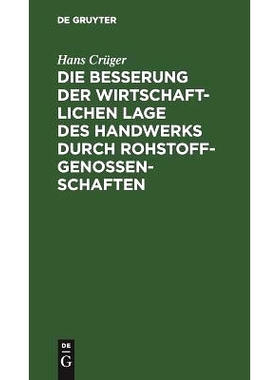 DE GRUYTER

Hans Crüger

DIE BESSERUNG DER WIRTSCHAFTLICHEN LAGE DES HANDWERKS DURCH ROHSTOFFGENOSSENSCHAFTEN

DE
G